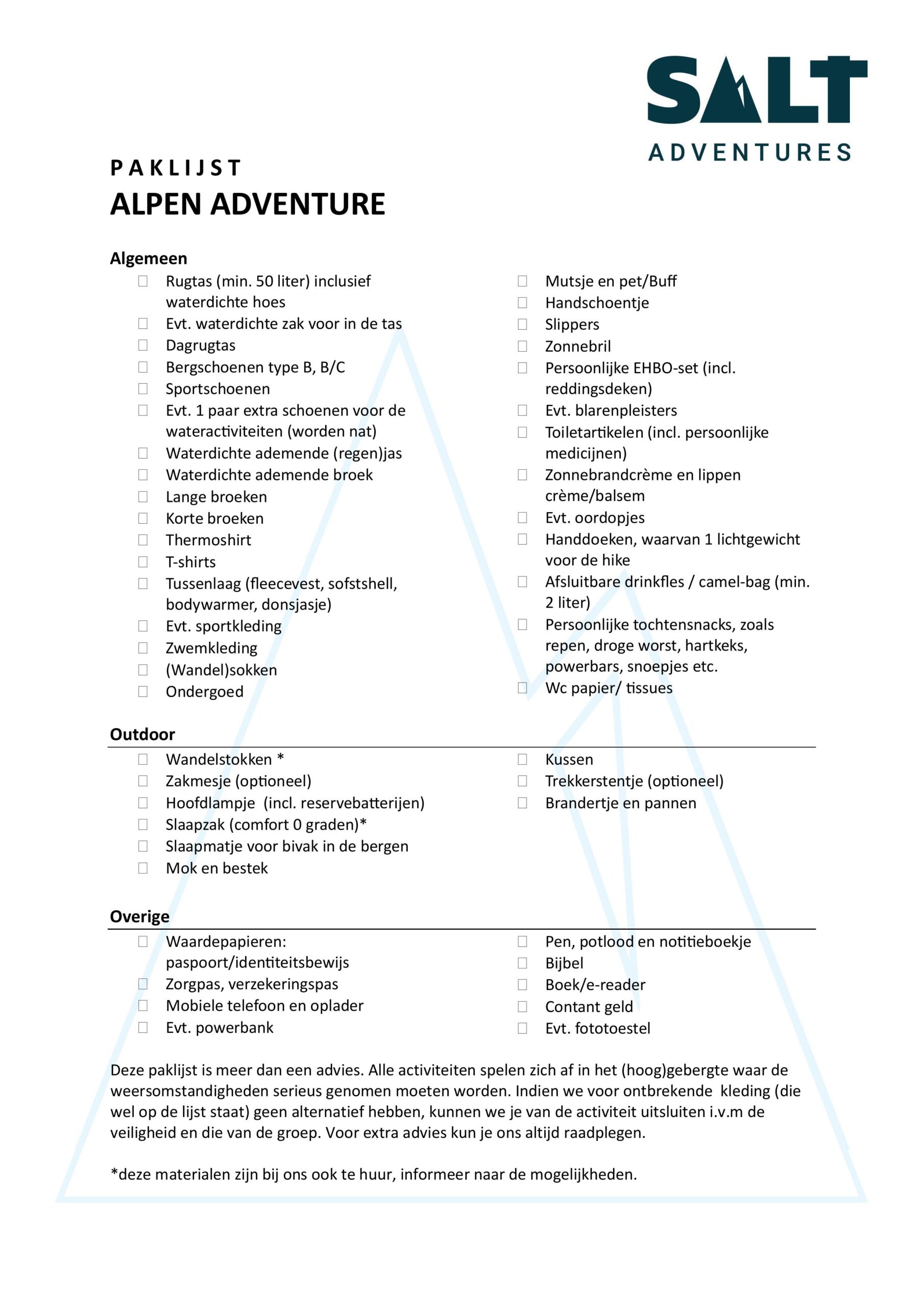 SALT
ADVENTURES

PAKLIJST
ALPEN ADVENTURE

Algemeen

☐ Rugtas (min. 50 liter) inclusief waterdichte hoes
☐ Evt. waterdichte zak voor in de tas
☐ Dagrugtas
☐ Bergschoenen type B, B/C
☐ Sportschoenen
☐ Evt. 1 paar extra schoenen voor de wateractiviteiten (worden nat)
☐ Waterdichte ademende (regen)jas
☐ Waterdichte ademende broek
☐ Lange broeken
☐ Korte broeken
☐ Thermoshirt
☐ T-shirts
☐ Tussenlaag (fleecevest, sofstshell, bodywarmer, donsjasje)
☐ Evt. sportkleding
☐ Zwemkleding
☐ (Wandel)sokken
☐ Ondergoed

☐ Mutsje en pet/Buff
☐ Handschoentje
☐ Slippers
☐ Zonnebril
☐ Persoonlijke EHBO-set (incl. reddingsdeken)
☐ Evt. blarenpleisters
☐ Toiletartikelen (incl. persoonlijke medicijnen)
☐ Zonnebrandcrème en lippen crème/balsem
☐ Evt. oordopjes
☐ Handdoeken, waarvan 1 lichtgewicht voor de hike
☐ Afsluitbare drinkfles / camel-bag (min. 2 liter)
☐ Persoonlijke tochtensnacks, zoals repen, droge worst, hartkeks, powerbars, snoepjes etc.
☐ Wc papier/ tissues

Outdoor

☐ Wandelstokken *
☐ Zakmesje (optioneel)
☐ Hoofdlampje (incl. reservebatterijen)
☐ Slaapzak (comfort 0 graden)*
☐ Slaapmatje voor bivak in de bergen
☐ Mok en bestek

☐ Kussen
☐ Trekkerstentje (optioneel)
☐ Brandertje en pannen

Overige

☐ Waardepapieren: paspoort/identiteitsbewijs
☐ Zorgpas, verzekeringspas
☐ Mobiele telefoon en oplader
☐ Evt. powerbank

☐ Pen, potlood en notitieboekje
☐ Bijbel
☐ Boek/e-reader
☐ Contant geld
☐ Evt. fototoestel

Deze paklijst is meer dan een advies. Alle activiteiten spelen zich af in het (hoog)gebergte waar de weersomstandigheden serieus genomen moeten worden. Indien we voor ontbrekende kleding (die wel op de lijst staat) geen alternatief hebben, kunnen we je van de activiteit uitsluiten i.v.m de veiligheid en die van de groep. Voor extra advies kun je ons altijd raadplegen.

*deze materialen zijn bij ons ook te huur, informeer naar de mogelijkheden.